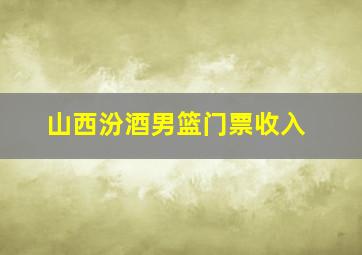 山西汾酒男篮门票收入